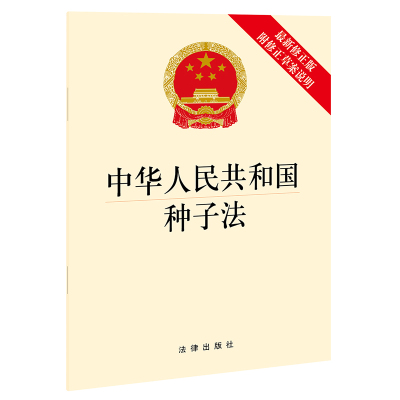 最新修正版
附修正草案说明

中华人民共和国
种子法

法律出版社